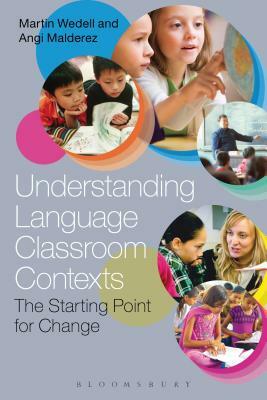 Martin Wedell and
Angi Malderez

Understanding Language Classroom Contexts

The Starting Point for Change

BLOOMSBURY